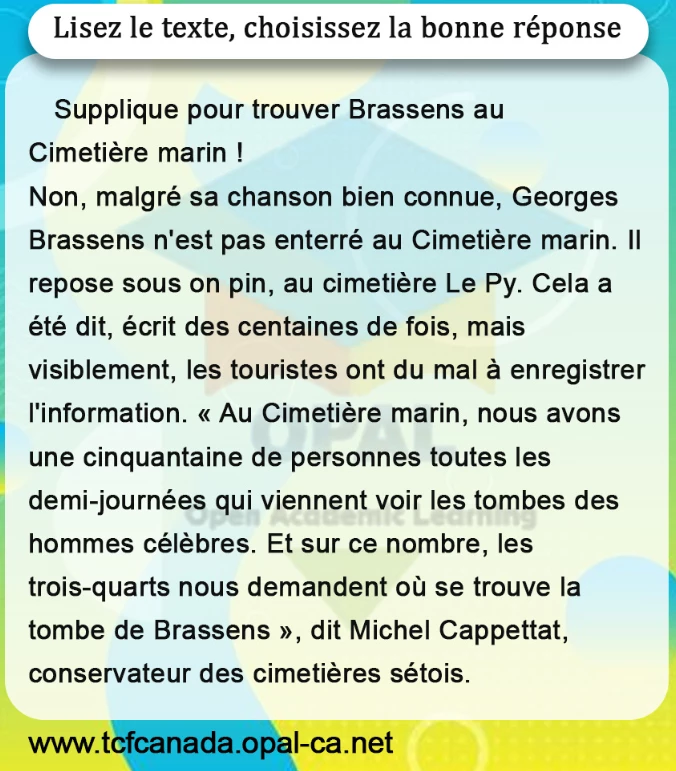 Lisez le texte, choisissez la bonne réponse

Supplique pour trouver Brassens au Cimetière marin !
Non, malgré sa chanson bien connue, Georges Brassens n'est pas enterré au Cimetière marin. Il repose sous on pin, au cimetière Le Py. Cela a été dit, écrit des centaines de fois, mais visiblement, les touristes ont du mal à enregistrer l'information. « Au Cimetière marin, nous avons une cinquantaine de personnes toutes les demi-journées qui viennent voir les tombes des hommes célèbres. Et sur ce nombre, les trois-quarts nous demandent où se trouve la tombe de Brassens », dit Michel Cappettat, conservateur des cimetières sétois.

OPAL
Open Academic Learning

www.tcfcanada.opal-ca.net